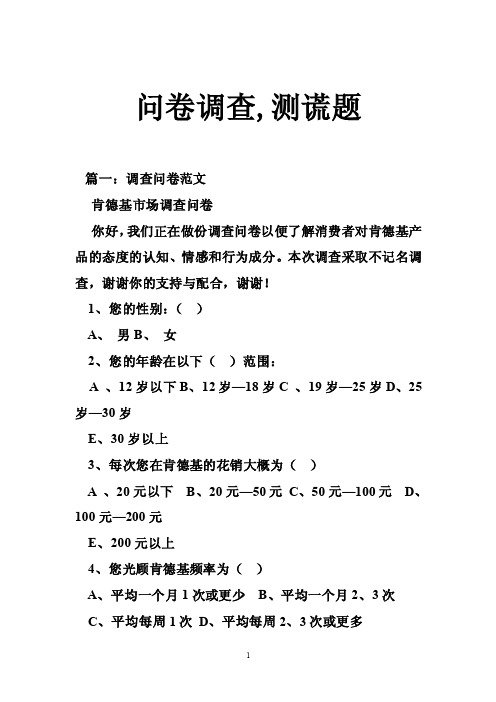 问卷调查,测谎题

篇一：调查问卷范文

肯德基市场调查问卷

你好，我们正在做份调查问卷以便了解消费者对肯德基产品的态度的认知、情感和行为成分。本次调查采取不记名调查，谢谢你的支持与配合，谢谢！

1、您的性别：（ ）

A、 男 B、 女

2、您的年龄在以下（ ）范围：

A 、12 岁以下 B、12 岁—18 岁 C 、19 岁—25 岁 D、25 岁—30 岁

E、30 岁以上

3、每次您在肯德基的花销大概为（ ）

A 、20 元以下 B、20 元—50 元 C、50 元—100 元 D、100 元—200 元

E、200 元以上

4、您光顾肯德基频率为（ ）

A、平均一个月 1 次或更少 B、平均一个月 2、3 次

C、平均每周 1 次 D、平均每周 2、3 次或更多

1